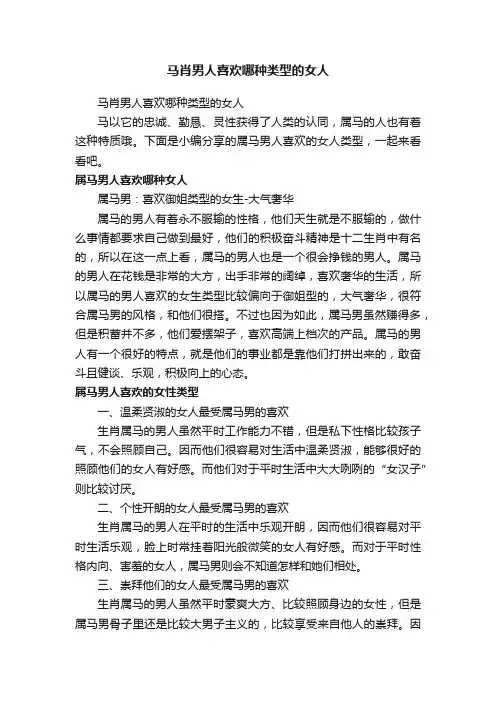 马肖男人喜欢哪种类型的女人

马肖男人喜欢哪种类型的女人

马以它的忠诚、勤恳、灵性获得了人类的认同，属马的人也有着这种特质哦。下面是小编分享的属马男人喜欢的女人类型，一起来看看吧。

属马男人喜欢哪种女人

属马男：喜欢御姐类型的女生-大气奢华

属马的男人有着永不服输的性格，他们天生就是不服输的，做什么事情都要求自己做到最好，他们的积极奋斗精神是十二生肖中有名的，所以在这一点上看，属马的男人也是一个很会挣钱的男人。属马的男人在花钱是非常的大方，出手非常的阔绰，喜欢奢华的生活，所以属马的男人喜欢的女生类型比较偏向于御姐型的，大气奢华，很符合属马男的风格，和他们很搭。不过也因为如此，属马男虽然赚得多，但是积蓄并不多，他们爱摆架子，喜欢高端上档次的产品。属马的男人有一个很好的特点，就是他们的事业都是靠他们打拼出来的，敢奋斗且健谈、乐观，积极向上的心态。

属马男人喜欢的女性类型

一、温柔贤淑的女人最受属马男的喜欢

生肖属马的男人虽然平时工作能力不错，但是私下性格比较孩子气，不会照顾自己。因而他们很容易对生活中温柔贤淑，能够很好的照顾他们的女人有好感。而他们对于平时生活中大大咧咧的“女汉子”则比较讨厌。

二、个性开朗的女人最受属马男的喜欢

生肖属马的男人在平时的生活中乐观开朗，因而他们很容易对平时生活乐观，脸上时常挂着阳光般微笑的女人有好感。而对于平时性格内向、害羞的女人，属马男则会不知道怎样和她们相处。

三、崇拜他们的女人最受属马男的喜欢

生肖属马的男人虽然平时豪爽大方、比较照顾身边的女性，但是属马男骨子里还是比较大男子主义的，比较享受来自他人的崇拜。因